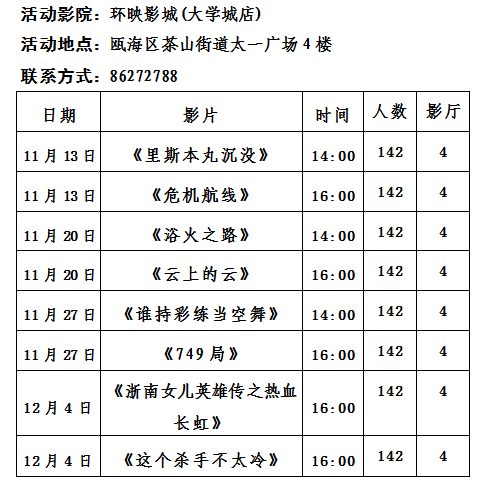 活动影院：环映影城(大学城店)

活动地点：瓯海区茶山街道太一广场4楼

联系方式：86272788

| 日期 | 影片 | 时间 | 人数 | 影厅 |
|---|---|---|---|---|
| 11月13日 | 《里斯本丸沉没》 | 14:00 | 142 | 4 |
| 11月13日 | 《危机航线》 | 16:00 | 142 | 4 |
| 11月20日 | 《浴火之路》 | 14:00 | 142 | 4 |
| 11月20日 | 《云上的云》 | 16:00 | 142 | 4 |
| 11月27日 | 《谁持彩练当空舞》 | 14:00 | 142 | 4 |
| 11月27日 | 《749局》 | 16:00 | 142 | 4 |
| 12月4日 | 《浙南女儿英雄传之热血长虹》 | 16:00 | 142 | 4 |
| 12月4日 | 《这个杀手不太冷》 | 16:00 | 142 | 4 |